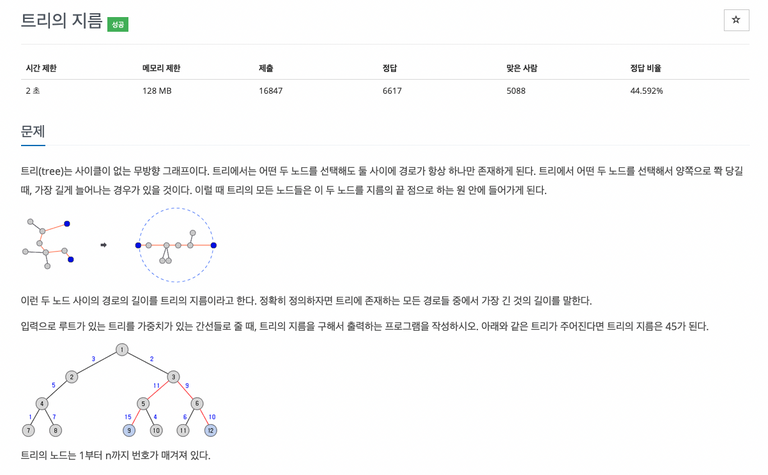 트리의 지름 성공

☆

| 시간 제한 | 메모리 제한 | 제출 | 정답 | 맞은 사람 | 정답 비율 |
|---|---|---|---|---|---|
| 2 초 | 128 MB | 16847 | 6617 | 5088 | 44.592% |

문제

트리(tree)는 사이클이 없는 무방향 그래프이다. 트리에서는 어떤 두 노드를 선택해도 둘 사이에 경로가 항상 하나만 존재하게 된다. 트리에서 어떤 두 노드를 선택해서 양쪽으로 쫙 당길 때, 가장 길게 늘어나는 경우가 있을 것이다. 이럴 때 트리의 모든 노드들은 이 두 노드를 지름의 끝 점으로 하는 원 안에 들어가게 된다.

이런 두 노드 사이의 경로의 길이를 트리의 지름이라고 한다. 정확히 정의하자면 트리에 존재하는 모든 경로들 중에서 가장 긴 것의 길이를 말한다.

입력으로 루트가 있는 트리를 가중치가 있는 간선들로 줄 때, 트리의 지름을 구해서 출력하는 프로그램을 작성하시오. 아래와 같은 트리가 주어진다면 트리의 지름은 45가 된다.

1 3 2 2 3 5 11 9 4 5 6 1 7 15 4 6 10 7 8 9 10 11 12

트리의 노드는 1부터 n까지 번호가 매겨져 있다.